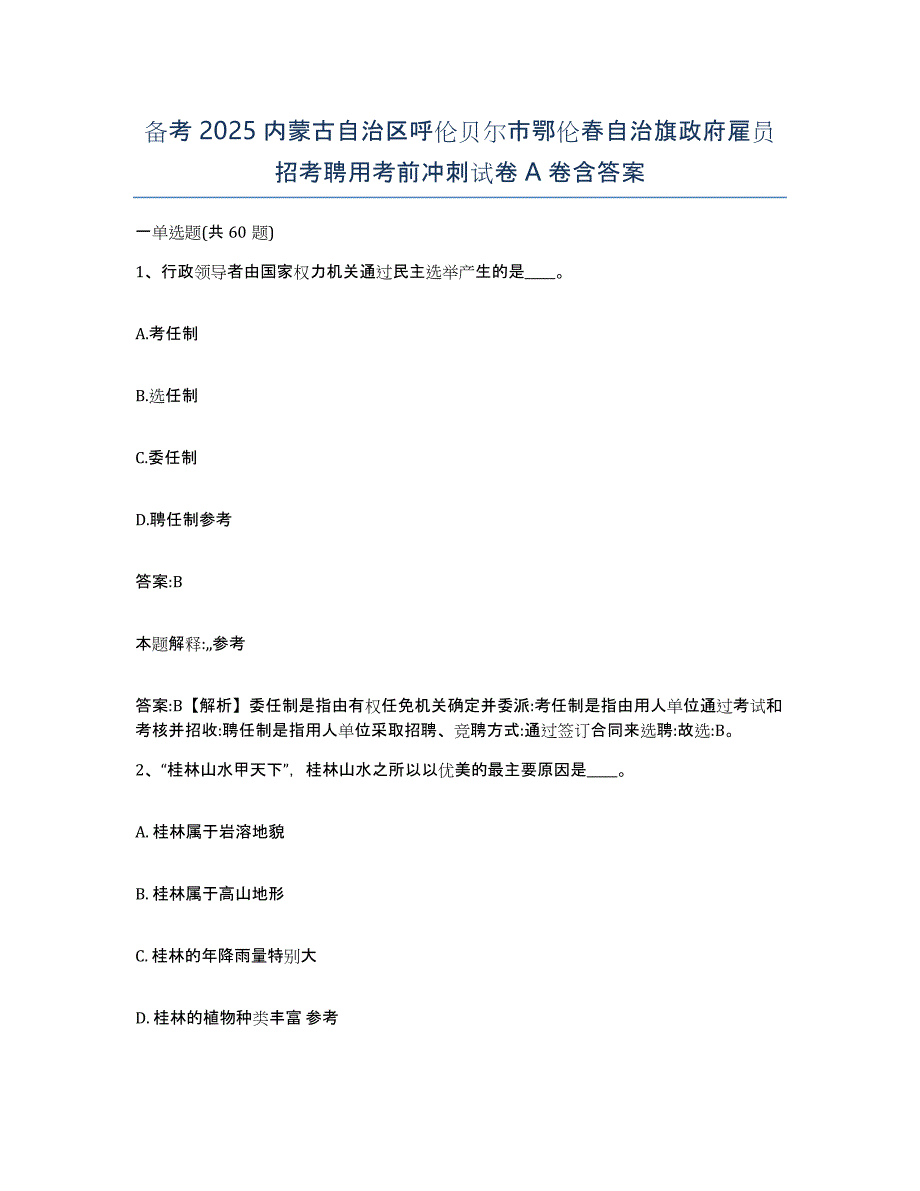 备考 2025 内蒙古自治区呼伦贝尔市鄂伦春自治旗政府雇员招考聘用考前冲刺试卷 A 卷含答案

一单选题(共 60 题)

1、行政领导者由国家权力机关通过民主选举产生的是____。

A.考任制

B.选任制

C.委任制

D.聘任制参考

答案:B

本题解释:,,参考

答案:B【解析】委任制是指由有权任免机关确定并委派:考任制是指由用人单位通过考试和考核并招收:聘任制是指用人单位采取招聘、竞聘方式:通过签订合同来选聘:故选:B。

2、“桂林山水甲天下”,桂林山水之所以以优美的最主要原因是____。

A. 桂林属于岩溶地貌

B. 桂林属于高山地形

C. 桂林的年降雨量特别大

D. 桂林的植物种类丰富 参考